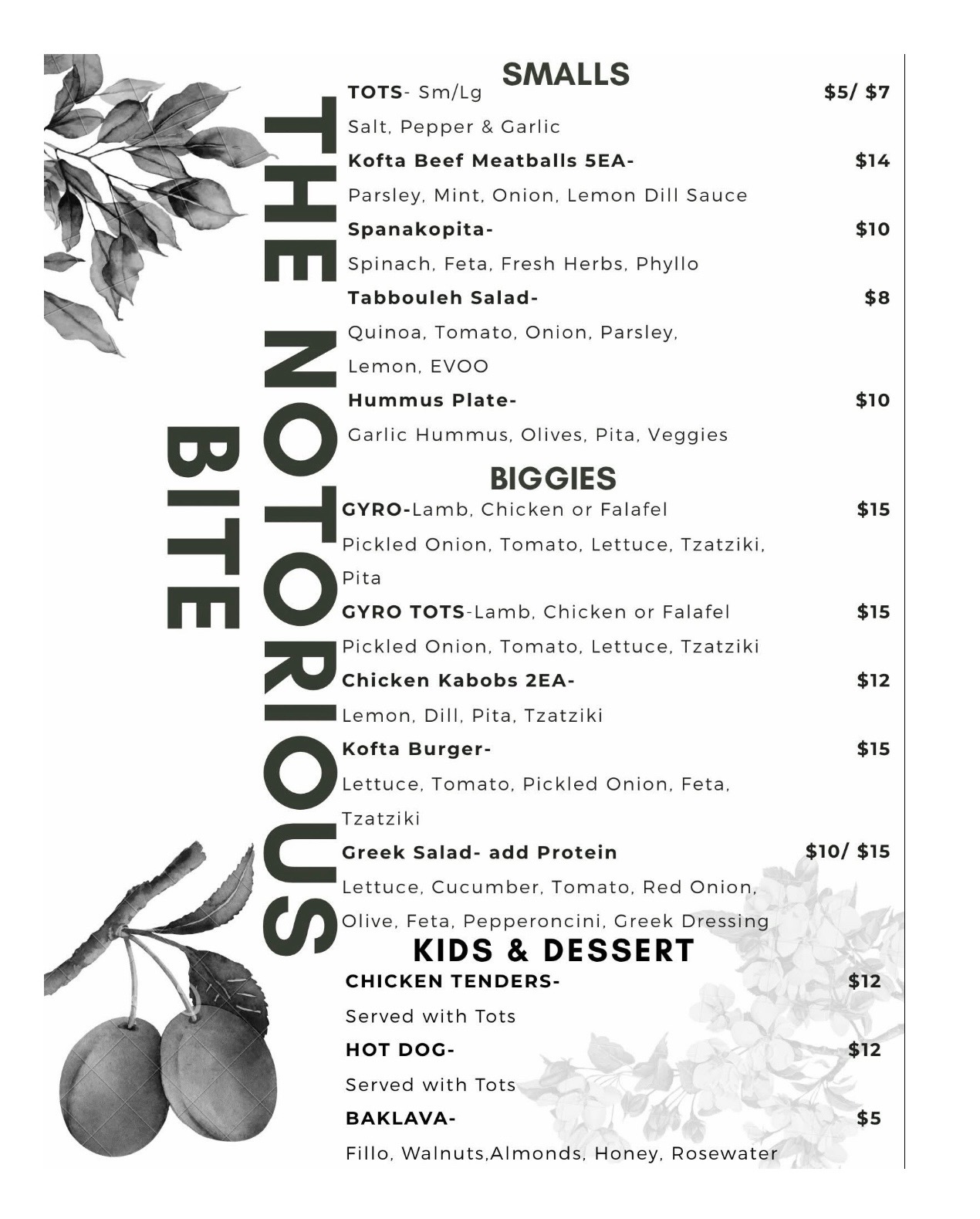 THE NOTORIOUS BITE

SMALLS

TOTS- Sm/Lg $5/ $7
Salt, Pepper & Garlic
Kofta Beef Meatballs 5EA- $14
Parsley, Mint, Onion, Lemon Dill Sauce
Spanakopita- $10
Spinach, Feta, Fresh Herbs, Phyllo
Tabbouleh Salad- $8
Quinoa, Tomato, Onion, Parsley, Lemon, EVOO
Hummus Plate- $10
Garlic Hummus, Olives, Pita, Veggies

BIGGIES

GYRO-Lamb, Chicken or Falafel $15
Pickled Onion, Tomato, Lettuce, Tzatziki, Pita
GYRO TOTS-Lamb, Chicken or Falafel $15
Pickled Onion, Tomato, Lettuce, Tzatziki
Chicken Kabobs 2EA- $12
Lemon, Dill, Pita, Tzatziki
Kofta Burger- $15
Lettuce, Tomato, Pickled Onion, Feta, Tzatziki
Greek Salad- add Protein $10/ $15
Lettuce, Cucumber, Tomato, Red Onion, Olive, Feta, Pepperoncini, Greek Dressing

KIDS & DESSERT

CHICKEN TENDERS- $12
Served with Tots
HOT DOG- $12
Served with Tots
BAKLAVA- $5
Fillo, Walnuts,Almonds, Honey, Rosewater